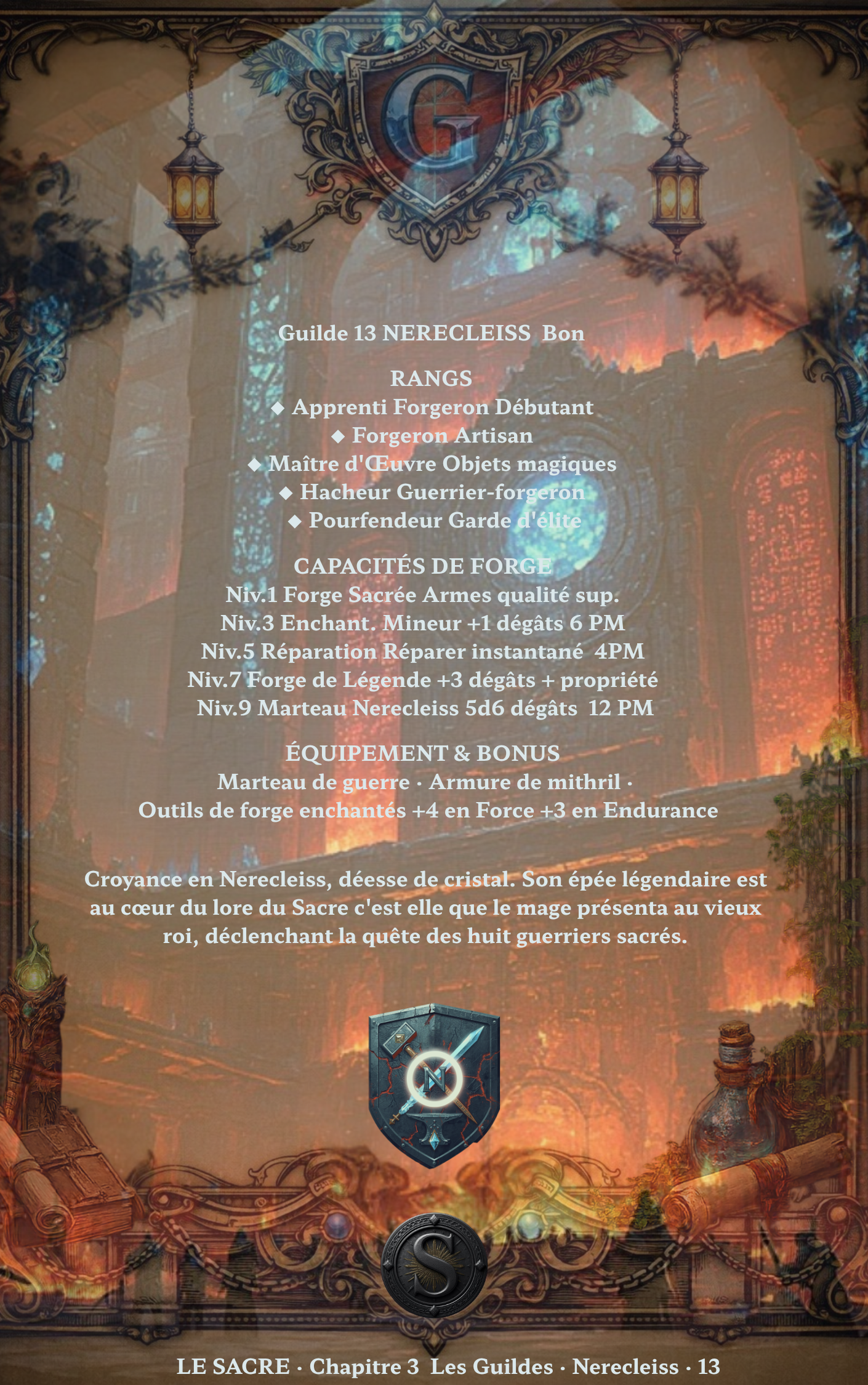 G

Guilde 13 NERECLEISS Bon

RANGS
◆ Apprenti Forgeron Débutant
◆ Forgeron Artisan
◆ Maître d'Œuvre Objets magiques
◆ Hacheur Guerrier-forgeron
◆ Pourfendeur Garde d'élite

CAPACITÉS DE FORGE
Niv.1 Forge Sacrée Armes qualité sup.
Niv.3 Enchant. Mineur +1 dégâts 6 PM
Niv.5 Réparation Réparer instantané 4PM
Niv.7 Forge de Légende +3 dégâts + propriété
Niv.9 Marteau Nerecleiss 5d6 dégâts 12 PM

ÉQUIPEMENT & BONUS
Marteau de guerre · Armure de mithril ·
Outils de forge enchantés +4 en Force +3 en Endurance

Croyance en Nerecleiss, déesse de cristal. Son épée légendaire est au cœur du lore du Sacre c'est elle que le mage présenta au vieux roi, déclenchant la quête des huit guerriers sacrés.

N

S

LE SACRE · Chapitre 3 Les Guildes · Nerecleiss · 13